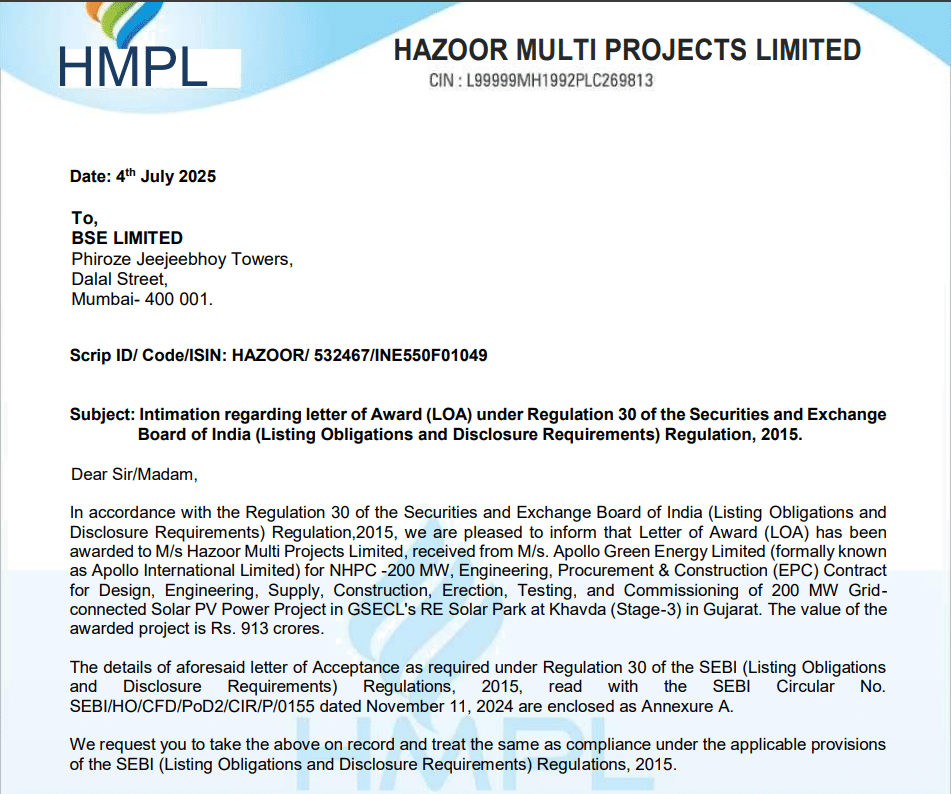 HMPL

HAZOOR MULTI PROJECTS LIMITED
CIN : L99999MH1992PLC269813

Date: 4$^{th}$ July 2025

To,
BSE LIMITED
Phiroze Jeejeebhoy Towers,
Dalal Street,
Mumbai- 400 001.

Scrip ID/ Code/ISIN: HAZOOR/ 532467/INE550F01049

Subject: Intimation regarding letter of Award (LOA) under Regulation 30 of the Securities and Exchange Board of India (Listing Obligations and Disclosure Requirements) Regulation, 2015.

Dear Sir/Madam,

In accordance with the Regulation 30 of the Securities and Exchange Board of India (Listing Obligations and Disclosure Requirements) Regulation,2015, we are pleased to inform that Letter of Award (LOA) has been awarded to M/s Hazoor Multi Projects Limited, received from M/s. Apollo Green Energy Limited (formally known as Apollo International Limited) for NHPC -200 MW, Engineering, Procurement & Construction (EPC) Contract for Design, Engineering, Supply, Construction, Erection, Testing, and Commissioning of 200 MW Grid-connected Solar PV Power Project in GSECL's RE Solar Park at Khavda (Stage-3) in Gujarat. The value of the awarded project is Rs. 913 crores.

The details of aforesaid letter of Acceptance as required under Regulation 30 of the SEBI (Listing Obligations and Disclosure Requirements) Regulations, 2015, read with the SEBI Circular No. SEBI/HO/CFD/PoD2/CIR/P/0155 dated November 11, 2024 are enclosed as Annexure A.

We request you to take the above on record and treat the same as compliance under the applicable provisions of the SEBI (Listing Obligations and Disclosure Requirements) Regulations, 2015.